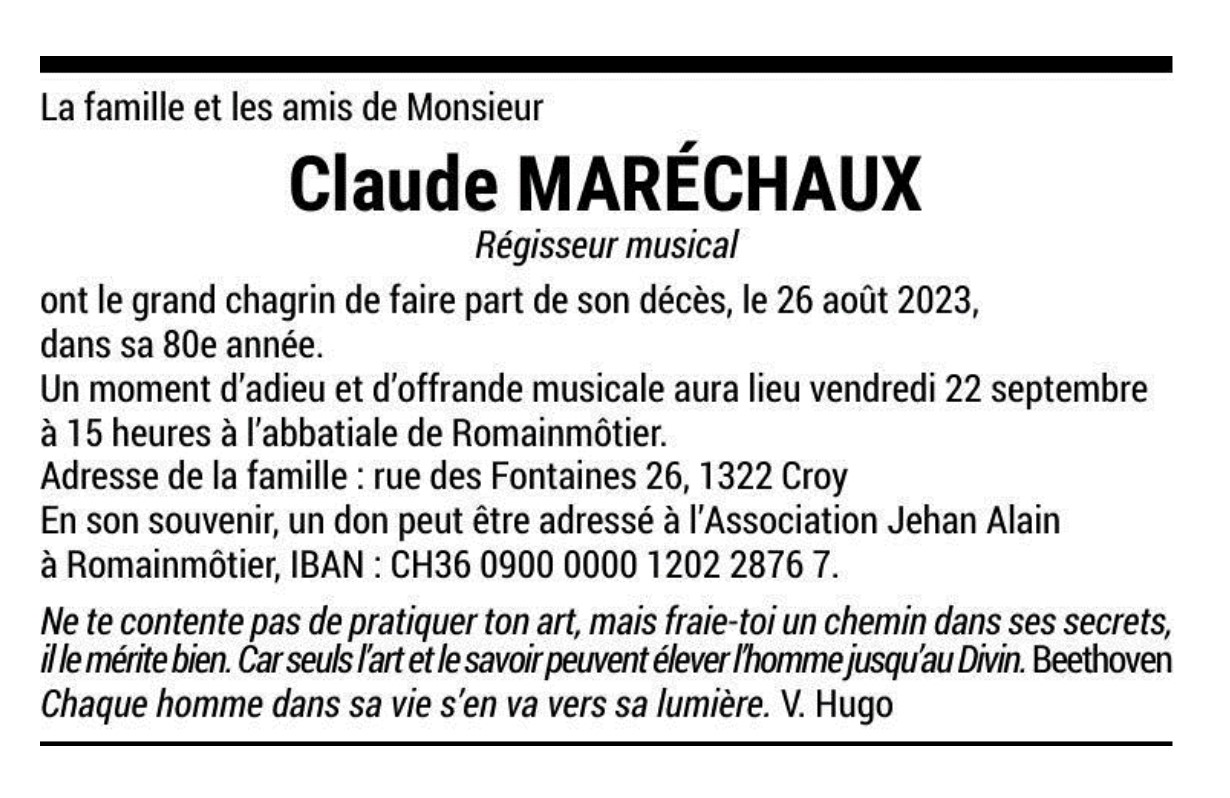 La famille et les amis de Monsieur

Claude MARÉCHAUX

Régisseur musical

ont le grand chagrin de faire part de son décès, le 26 août 2023, dans sa 80e année.
Un moment d'adieu et d'offrande musicale aura lieu vendredi 22 septembre à 15 heures à l'abbatiale de Romainmôtier.
Adresse de la famille : rue des Fontaines 26, 1322 Croy
En son souvenir, un don peut être adressé à l'Association Jehan Alain à Romainmôtier, IBAN : CH36 0900 0000 1202 2876 7.

Ne te contente pas de pratiquer ton art, mais fraie-toi un chemin dans ses secrets, il le mérite bien. Car seuls l'art et le savoir peuvent élever l'homme jusqu'au Divin. Beethoven
Chaque homme dans sa vie s'en va vers sa lumière. V. Hugo